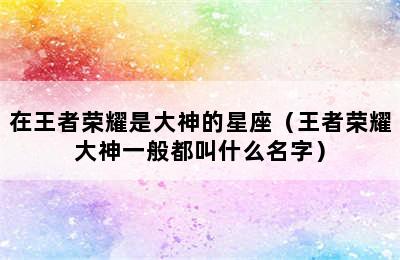 在王者荣耀是大神的星座（王者荣耀大神一般都叫什么名字）